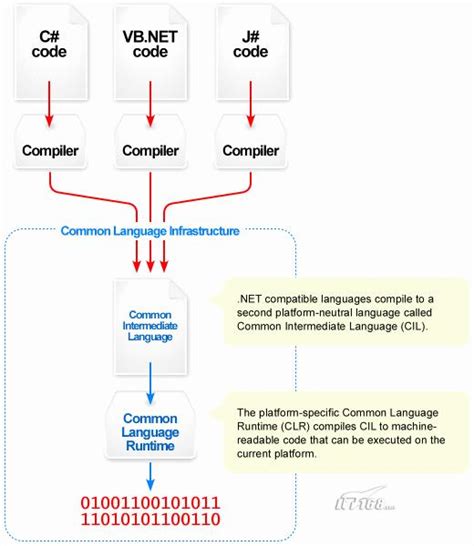 C#
code

VB.NET
code

J#
code

Compiler

Compiler

Compiler

Common Language Infrastructure

Common Intermediate Language

.NET compatible languages compile to a second platform-neutral language called Common Intermediate Language (CIL).

Common Language Runtime

The platform-specific Common Language Runtime (CLR) compiles CIL to machine-readable code that can be executed on the current platform.

01001100101011
11010101100110

IT168.com